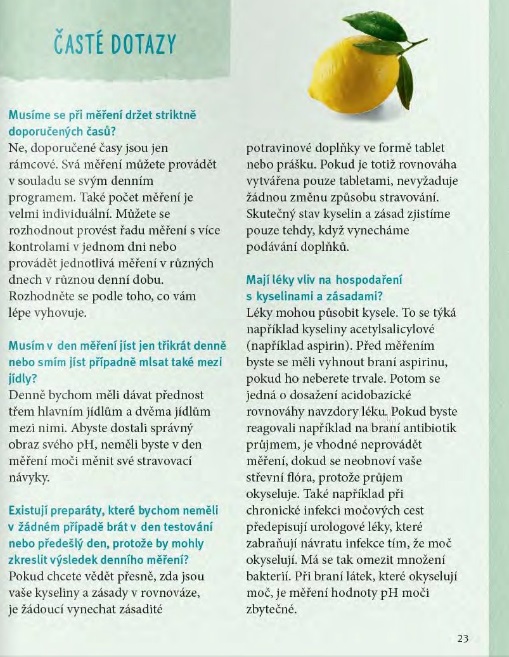 ČASTÉ DOTAZY

Musíme se při měření držet striktně doporučených časů?
Ne, doporučené časy jsou jen rámcové. Svá měření můžete provádět v souladu se svým denním programem. Také počet měření je velmi individuální. Můžete se rozhodnout provést řadu měření s více kontrolami v jednom dni nebo provádět jednotlivá měření v různých dnech v různou denní dobu. Rozhodněte se podle toho, co vám lépe vyhovuje.

Musím v den měření jíst jen třikrát denně nebo smím jíst případně mlsat také mezi jídly?
Denně bychom měli dávat přednost třem hlavním jídlům a dvěma jídlům mezi nimi. Abyste dostali správný obraz svého pH, neměli byste v den měření moči měnit své stravovací návyky.

Existují preparáty, které bychom neměli v žádném případě brát v den testování nebo předešlý den, protože by mohly zkreslit výsledek denního měření?
Pokud chcete vědět přesně, zda jsou vaše kyseliny a zásady v rovnováze, je žádoucí vynechat zásadité potravinové doplňky ve formě tablet nebo prášku. Pokud je totiž rovnováha vytvářena pouze tabletami, nevyžaduje žádnou změnu způsobu stravování. Skutečný stav kyselin a zásad zjistíme pouze tehdy, když vynecháme podávání doplňků.

Mají léky vliv na hospodaření s kyselinami a zásadami?
Léky mohou působit kysele. To se týká například kyseliny acetylsalicylové (například aspirin). Před měřením byste se měli vyhnout braní aspirinu, pokud ho neberete trvale. Potom se jedná o dosažení acidobazické rovnováhy navzdory léku. Pokud byste reagovali například na braní antibiotik průjmem, je vhodné neprovádět měření, dokud se neobnoví vaše střevní flóra, protože průjem okyseluje. Také například při chronické infekci močových cest předepisují urologové léky, které zabraňují návratu infekce tím, že moč okyselují. Má se tak omezit množení bakterií. Při braní látek, které okyselují moč, je měření hodnoty pH moči zbytečné.

23